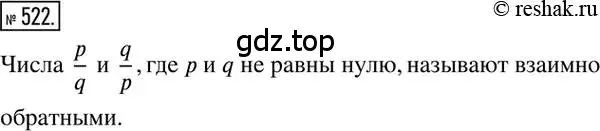 № 522.

© reshak.ru

gdz.top

Числа $\frac{p}{q}$ и $\frac{q}{p}$, где $p$ и $q$ не равны нулю, называют взаимно обратными.